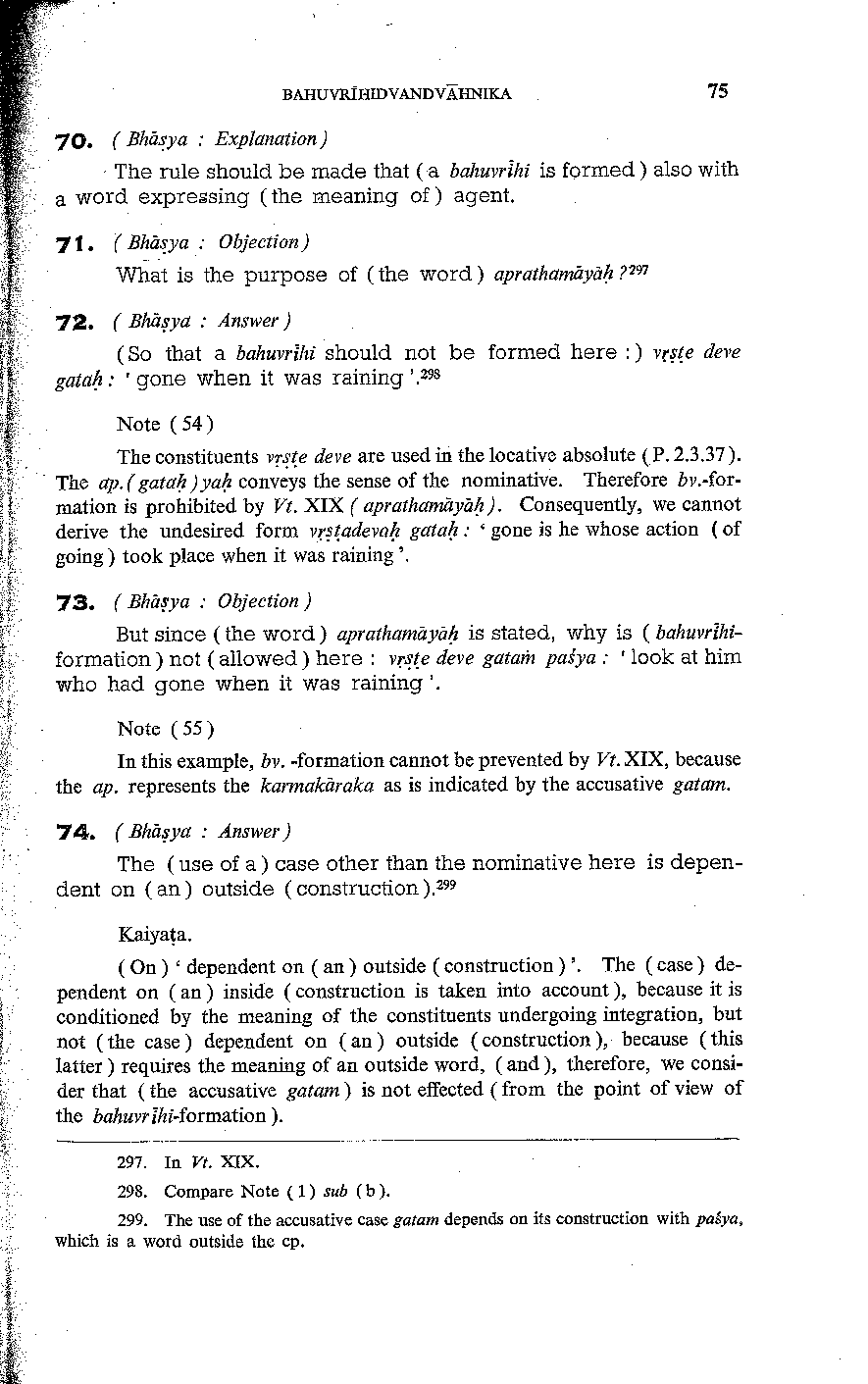 BAHUVRĪHIDVANDVĀHNIKA 75

70. ( Bhāṣya : Explanation )

The rule should be made that ( a bahuvrīhi is formed ) also with a word expressing ( the meaning of ) agent.

71. ( Bhāṣya : Objection )

What is the purpose of ( the word ) aprathamāyāḥ ?$^{297}$

72. ( Bhāṣya : Answer )

( So that a bahuvrīhi should not be formed here : ) vṛṣṭe deve gataḥ : ' gone when it was raining '.$^{298}$

Note ( 54 )

The constituents vṛṣṭe deve are used in the locative absolute ( P. 2.3.37 ). The ap. ( gataḥ ) yaḥ conveys the sense of the nominative. Therefore bv.-formation is prohibited by Vt. XIX ( aprathamāyāḥ ). Consequently, we cannot derive the undesired form vṛṣṭadevaḥ gataḥ : ' gone is he whose action ( of going ) took place when it was raining '.

73. ( Bhāṣya : Objection )

But since ( the word ) aprathamāyāḥ is stated, why is ( bahuvrīhi-formation ) not ( allowed ) here : vṛṣṭe deve gataṁ paśya : ' look at him who had gone when it was raining '.

Note ( 55 )

In this example, bv. -formation cannot be prevented by Vt. XIX, because the ap. represents the karmakāraka as is indicated by the accusative gatam.

74. ( Bhāṣya : Answer )

The ( use of a ) case other than the nominative here is dependent on ( an ) outside ( construction ).$^{299}$

Kaiyaṭa.

( On ) ' dependent on ( an ) outside ( construction ) '. The ( case ) dependent on ( an ) inside ( construction is taken into account ), because it is conditioned by the meaning of the constituents undergoing integration, but not ( the case ) dependent on ( an ) outside ( construction ), because ( this latter ) requires the meaning of an outside word, ( and ), therefore, we consider that ( the accusative gatam ) is not effected ( from the point of view of the bahuvrīhi-formation ).

297. In Vt. XIX.

298. Compare Note ( 1 ) sub ( b ).

299. The use of the accusative case gatam depends on its construction with paśya, which is a word outside the cp.